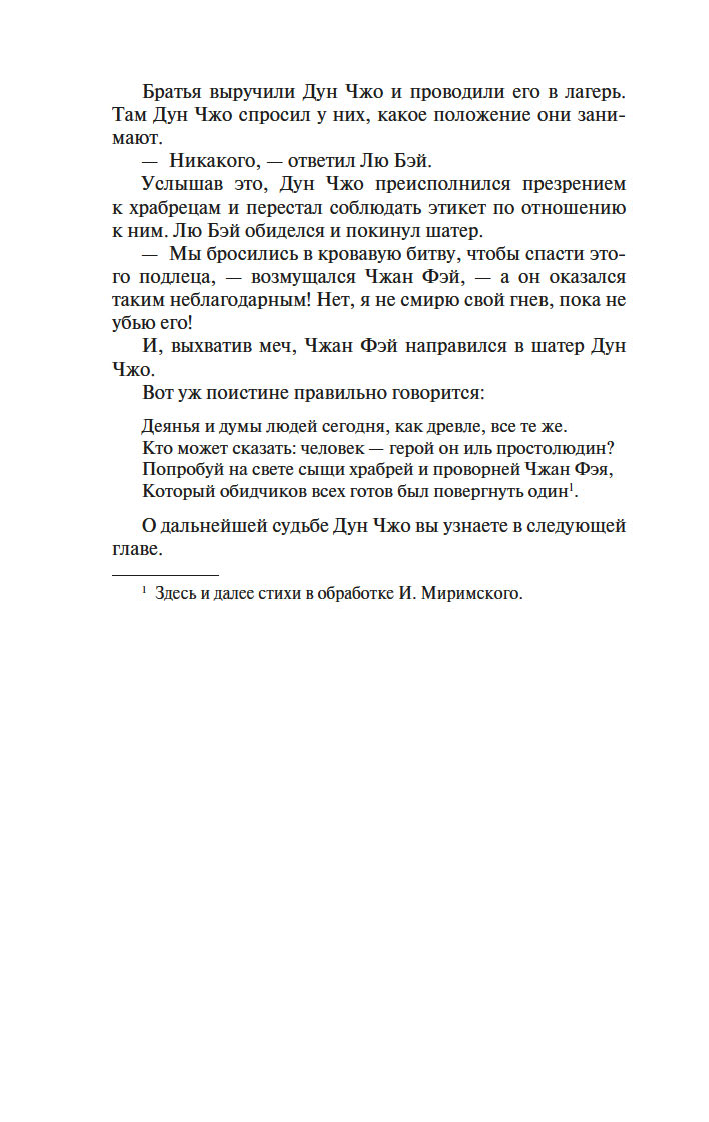 Братья выручили Дун Чжо и проводили его в лагерь. Там Дун Чжо спросил у них, какое положение они занимают.

— Никакого, — ответил Лю Бэй.

Услышав это, Дун Чжо преисполнился презрением к храбрецам и перестал соблюдать этикет по отношению к ним. Лю Бэй обиделся и покинул шатер.

— Мы бросились в кровавую битву, чтобы спасти этого подлеца, — возмущался Чжан Фэй, — а он оказался таким неблагодарным! Нет, я не смирю свой гнев, пока не убью его!

И, выхватив меч, Чжан Фэй направился в шатер Дун Чжо.

Вот уж поистине правильно говорится:

Деянья и думы людей сегодня, как древле, все те же.
Кто может сказать: человек — герой он иль простолюдин?
Попробуй на свете сыщи храбрей и проворней Чжан Фэя,
Который обидчиков всех готов был повергнуть один$^1$.

О дальнейшей судьбе Дун Чжо вы узнаете в следующей главе.

$^1$ Здесь и далее стихи в обработке И. Миримского.